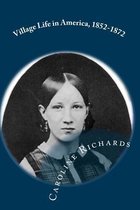 Village Life in America, 1852-1872

Caroline Richards